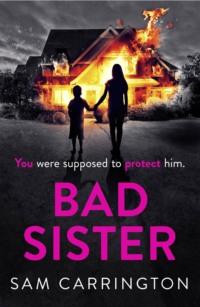 You were supposed to protect him.

BAD
SISTER

SAM CARRINGTON